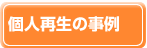 個人再生の事例